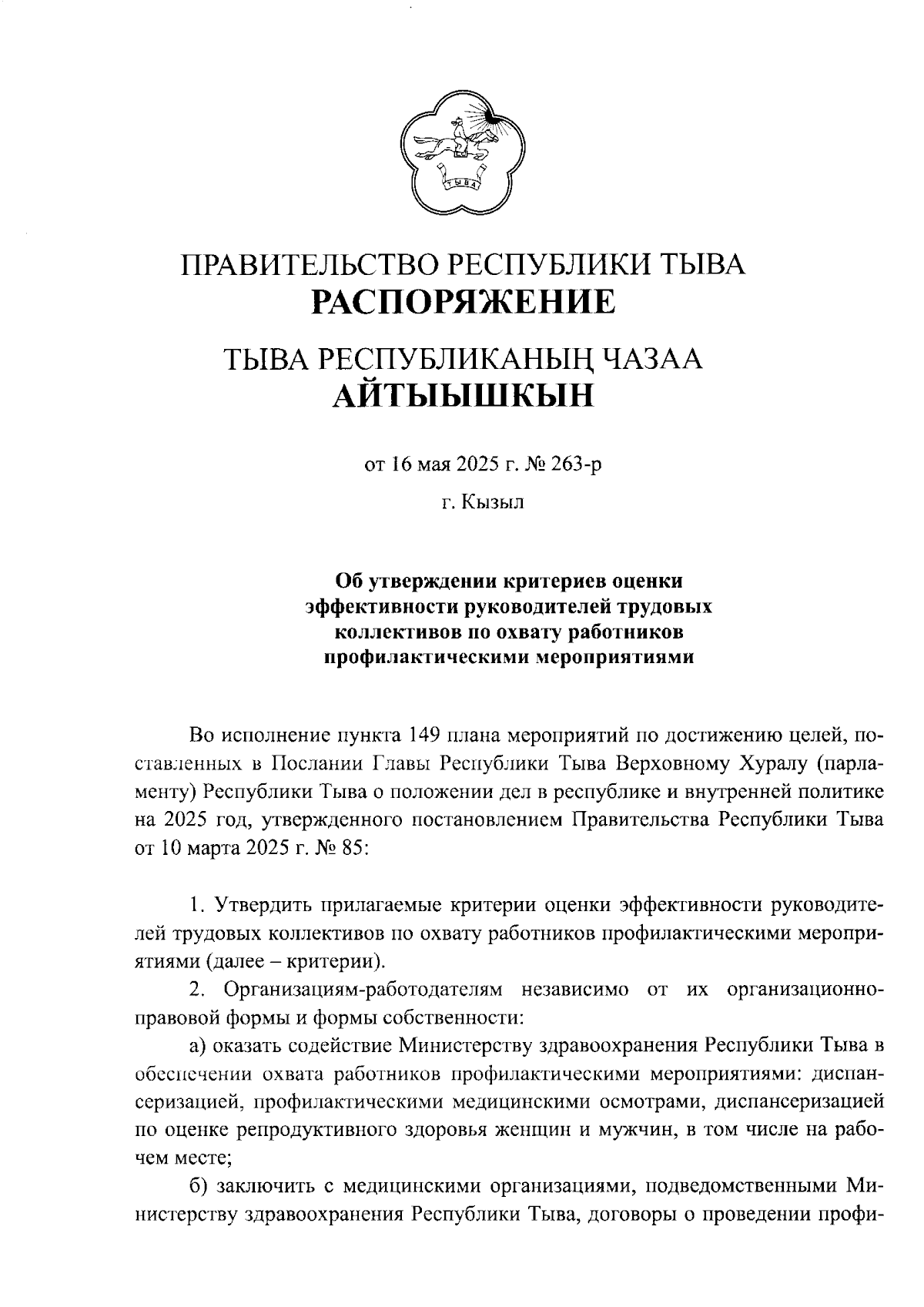 ТЫВА

ПРАВИТЕЛЬСТВО РЕСПУБЛИКИ ТЫВА
РАСПОРЯЖЕНИЕ

ТЫВА РЕСПУБЛИКАНЫҢ ЧАЗАА
АЙТЫЫШКЫН

от 16 мая 2025 г. № 263-р

г. Кызыл

Об утверждении критериев оценки эффективности руководителей трудовых коллективов по охвату работников профилактическими мероприятиями

Во исполнение пункта 149 плана мероприятий по достижению целей, поставленных в Послании Главы Республики Тыва Верховному Хуралу (парламенту) Республики Тыва о положении дел в республике и внутренней политике на 2025 год, утвержденного постановлением Правительства Республики Тыва от 10 марта 2025 г. № 85:

1. Утвердить прилагаемые критерии оценки эффективности руководителей трудовых коллективов по охвату работников профилактическими мероприятиями (далее – критерии).

2. Организациям-работодателям независимо от их организационно-правовой формы и формы собственности:

а) оказать содействие Министерству здравоохранения Республики Тыва в обеспечении охвата работников профилактическими мероприятиями: диспансеризацией, профилактическими медицинскими осмотрами, диспансеризацией по оценке репродуктивного здоровья женщин и мужчин, в том числе на рабочем месте;

б) заключить с медицинскими организациями, подведомственными Министерству здравоохранения Республики Тыва, договоры о проведении профи-